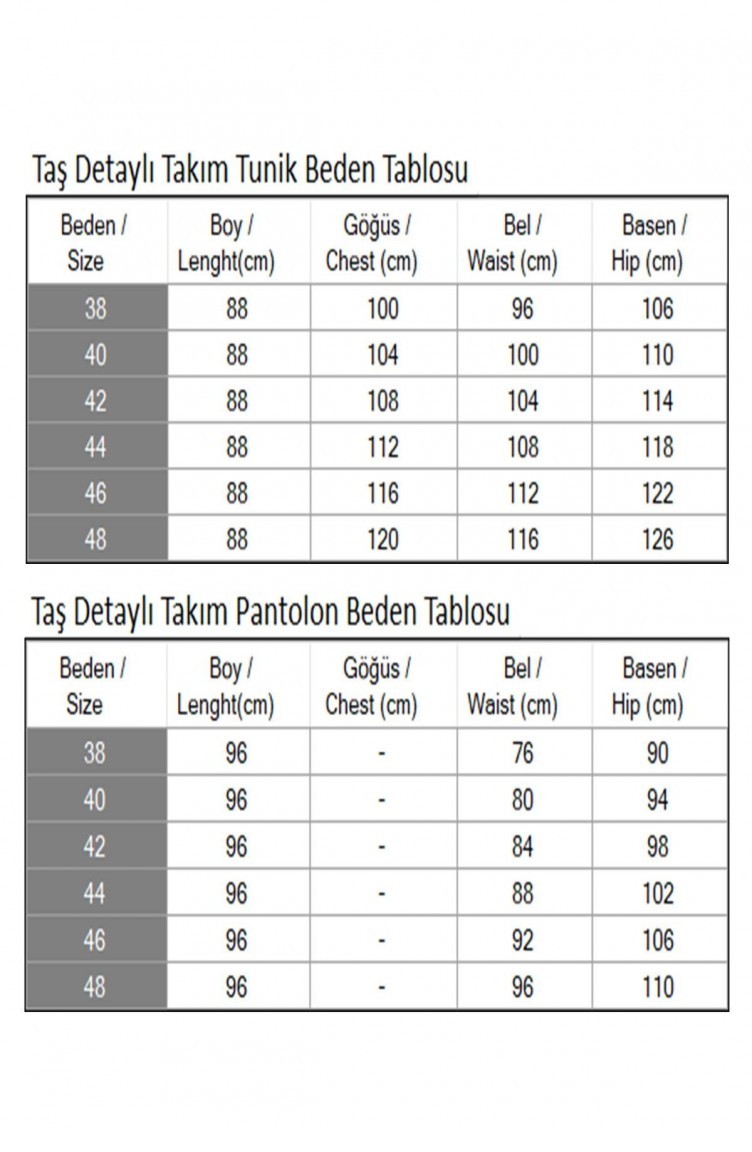 Taş Detaylı Takım Tunik Beden Tablosu

| Beden / Size | Boy / Lenght(cm) | Göğüs / Chest (cm) | Bel / Waist (cm) | Basen / Hip (cm) |
|---|---|---|---|---|
| 38 | 88 | 100 | 96 | 106 |
| 40 | 88 | 104 | 100 | 110 |
| 42 | 88 | 108 | 104 | 114 |
| 44 | 88 | 112 | 108 | 118 |
| 46 | 88 | 116 | 112 | 122 |
| 48 | 88 | 120 | 116 | 126 |

Taş Detaylı Takım Pantolon Beden Tablosu

| Beden / Size | Boy / Lenght(cm) | Göğüs / Chest (cm) | Bel / Waist (cm) | Basen / Hip (cm) |
|---|---|---|---|---|
| 38 | 96 | - | 76 | 90 |
| 40 | 96 | - | 80 | 94 |
| 42 | 96 | - | 84 | 98 |
| 44 | 96 | - | 88 | 102 |
| 46 | 96 | - | 92 | 106 |
| 48 | 96 | - | 96 | 110 |